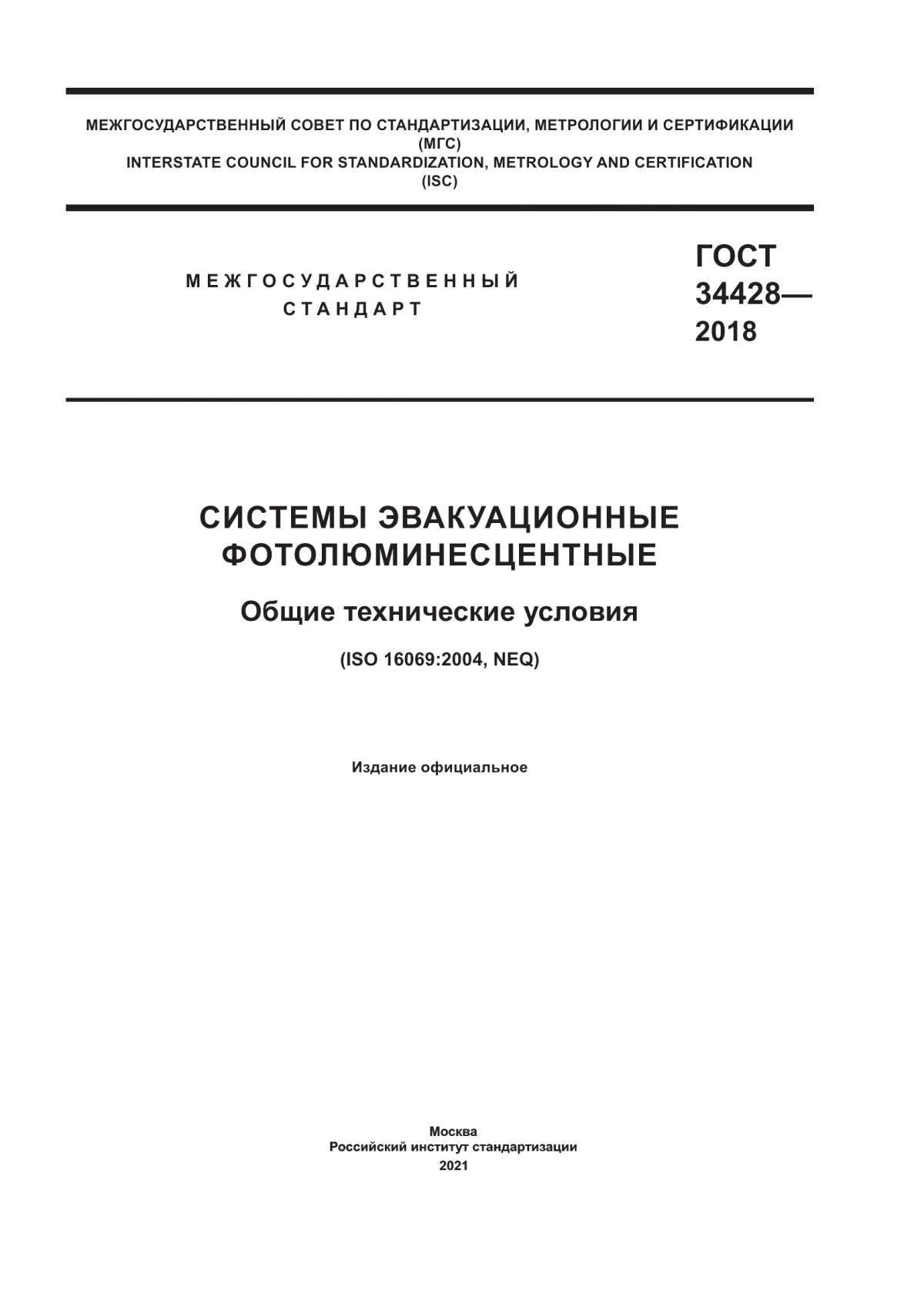 МЕЖГОСУДАРСТВЕННЫЙ СОВЕТ ПО СТАНДАРТИЗАЦИИ, МЕТРОЛОГИИ И СЕРТИФИКАЦИИ
(МГС)
INTERSTATE COUNCIL FOR STANDARDIZATION, METROLOGY AND CERTIFICATION
(ISC)

МЕЖГОСУДАРСТВЕННЫЙ
СТАНДАРТ

ГОСТ
34428—
2018

СИСТЕМЫ ЭВАКУАЦИОННЫЕ ФОТОЛЮМИНЕСЦЕНТНЫЕ

Общие технические условия

(ISO 16069:2004, NEQ)

Издание официальное

Москва
Российский институт стандартизации
2021